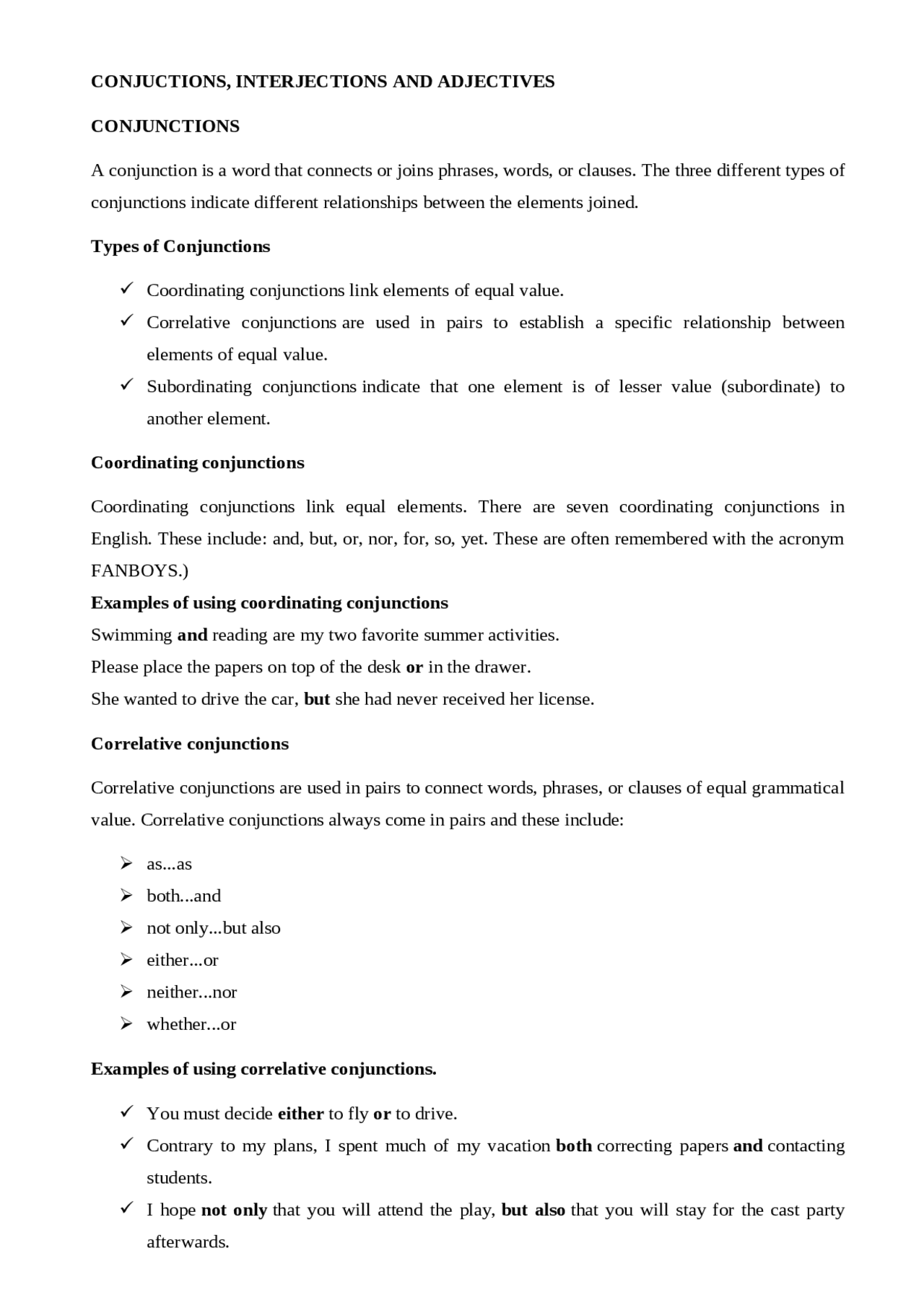 CONJUCTIONS, INTERJECTIONS AND ADJECTIVES

CONJUNCTIONS

A conjunction is a word that connects or joins phrases, words, or clauses. The three different types of conjunctions indicate different relationships between the elements joined.

Types of Conjunctions

✓ Coordinating conjunctions link elements of equal value.
✓ Correlative conjunctions are used in pairs to establish a specific relationship between elements of equal value.
✓ Subordinating conjunctions indicate that one element is of lesser value (subordinate) to another element.

Coordinating conjunctions

Coordinating conjunctions link equal elements. There are seven coordinating conjunctions in English. These include: and, but, or, nor, for, so, yet. These are often remembered with the acronym FANBOYS.)

Examples of using coordinating conjunctions
Swimming and reading are my two favorite summer activities.
Please place the papers on top of the desk or in the drawer.
She wanted to drive the car, but she had never received her license.

Correlative conjunctions

Correlative conjunctions are used in pairs to connect words, phrases, or clauses of equal grammatical value. Correlative conjunctions always come in pairs and these include:

➢ as...as
➢ both...and
➢ not only...but also
➢ either...or
➢ neither...nor
➢ whether...or

Examples of using correlative conjunctions.

✓ You must decide either to fly or to drive.
✓ Contrary to my plans, I spent much of my vacation both correcting papers and contacting students.
✓ I hope not only that you will attend the play, but also that you will stay for the cast party afterwards.